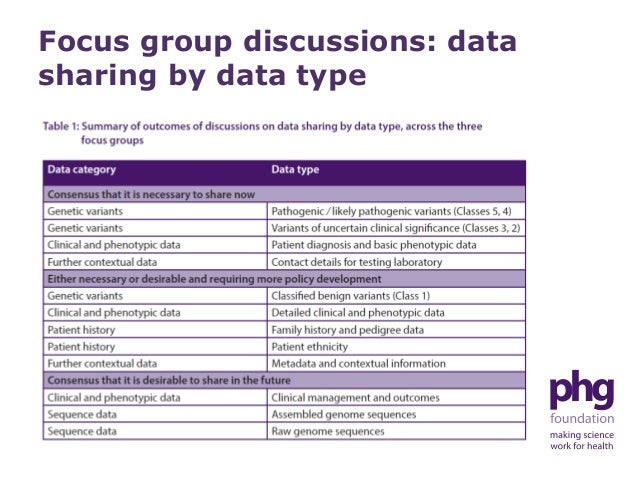 Focus group discussions: data sharing by data type

Table 1: Summary of outcomes of discussions on data sharing by data type, across the three focus groups

| Data category | Data type |
|---|---|
| Consensus that it is necessary to share now | |
| Genetic variants | Pathogenic / likely pathogenic variants (Classes 5, 4) |
| Genetic variants | Variants of uncertain clinical significance (Classes 3, 2) |
| Clinical and phenotypic data | Patient diagnosis and basic phenotypic data |
| Further contextual data | Contact details for testing laboratory |
| Either necessary or desirable and requiring more policy development | |
| Genetic variants | Classified benign variants (Class 1) |
| Clinical and phenotypic data | Detailed clinical and phenotypic data |
| Patient history | Family history and pedigree data |
| Patient history | Patient ethnicity |
| Further contextual data | Metadata and contextual information |
| Consensus that it is desirable to share in the future | |
| Clinical and phenotypic data | Clinical management and outcomes |
| Sequence data | Assembled genome sequences |
| Sequence data | Raw genome sequences |

phg foundation
making science work for health